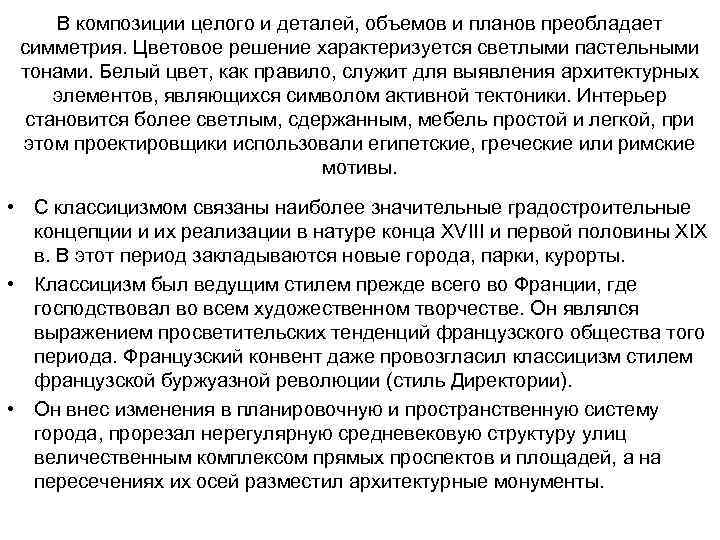 В композиции целого и деталей, объемов и планов преобладает симметрия. Цветовое решение характеризуется светлыми пастельными тонами. Белый цвет, как правило, служит для выявления архитектурных элементов, являющихся символом активной тектоники. Интерьер становится более светлым, сдержанным, мебель простой и легкой, при этом проектировщики использовали египетские, греческие или римские мотивы.

• С классицизмом связаны наиболее значительные градостроительные концепции и их реализации в натуре конца XVIII и первой половины XIX в. В этот период закладываются новые города, парки, курорты.

• Классицизм был ведущим стилем прежде всего во Франции, где господствовал во всем художественном творчестве. Он являлся выражением просветительских тенденций французского общества того периода. Французский конвент даже провозгласил классицизм стилем французской буржуазной революции (стиль Директории).

• Он внес изменения в планировочную и пространственную систему города, прорезал нерегулярную средневековую структуру улиц величественным комплексом прямых проспектов и площадей, а на пересечениях их осей разместил архитектурные монументы.